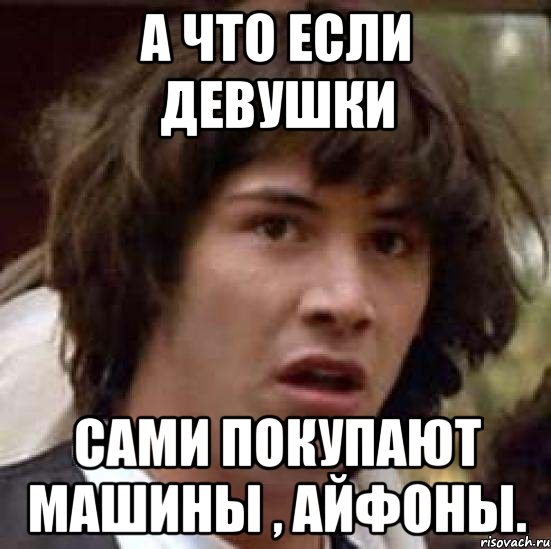 А ЧТО ЕСЛИ ДЕВУШКИ

САМИ ПОКУПАЮТ МАШИНЫ , АЙФОНЫ.

risovach.ru